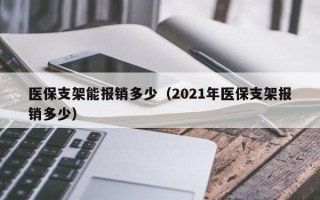 医保支架能报销多少（2021年医保支架报销多少）